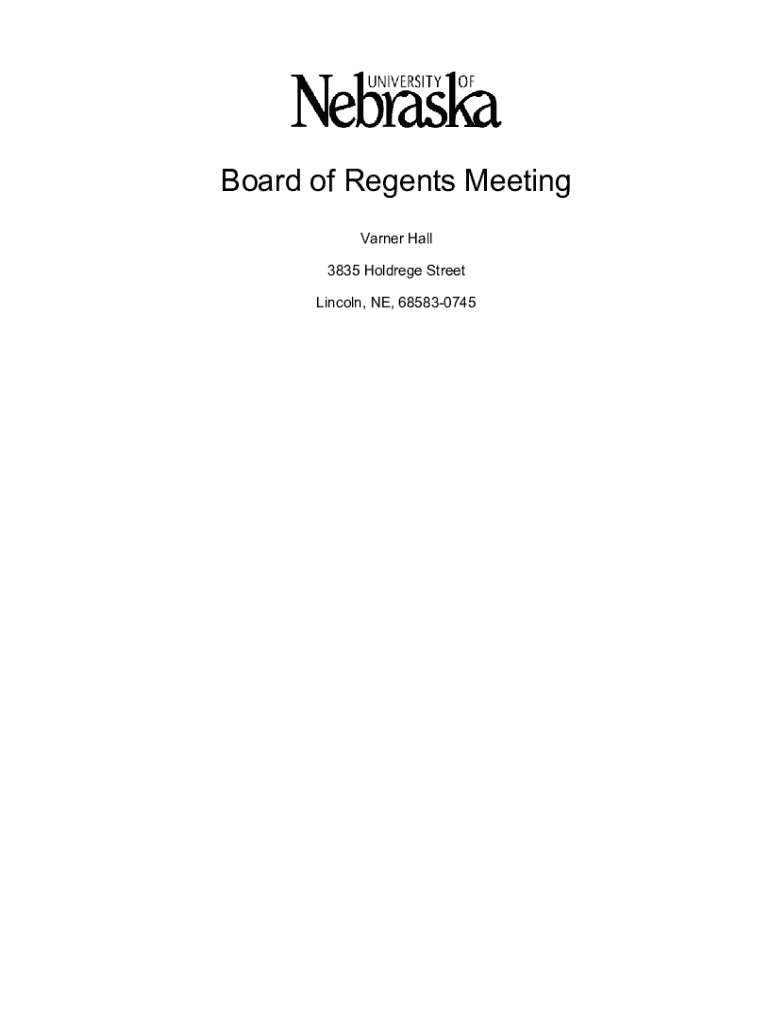 UNIVERSITY OF
Nebraska

Board of Regents Meeting

Varner Hall

3835 Holdrege Street

Lincoln, NE, 68583-0745